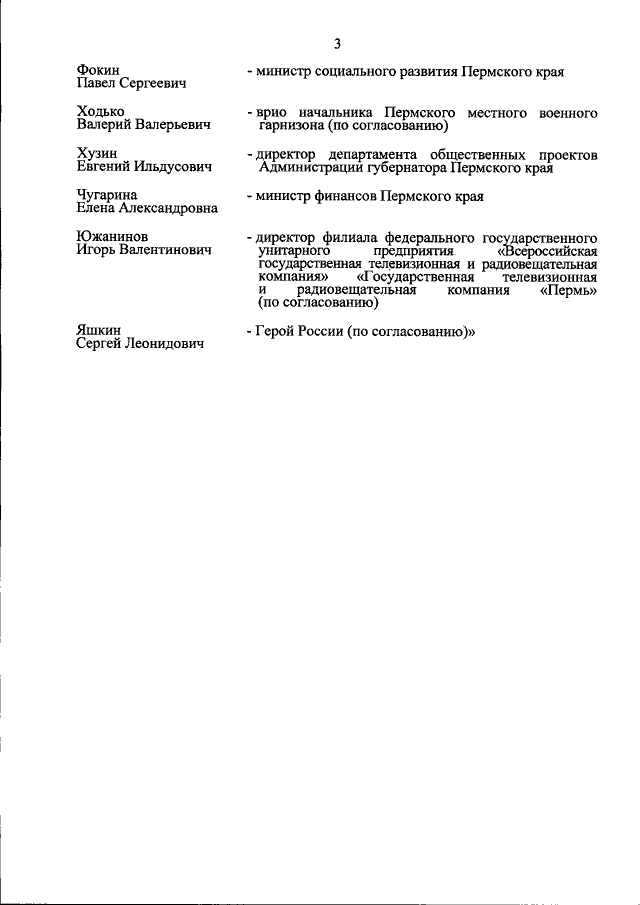 3

Фокин
Павел Сергеевич

- министр социального развития Пермского края

Ходько
Валерий Валерьевич

- врио начальника Пермского местного военного гарнизона (по согласованию)

Хузин
Евгений Ильдусович

- директор департамента общественных проектов Администрации губернатора Пермского края

Чугарина
Елена Александровна

- министр финансов Пермского края

Южанинов
Игорь Валентинович

- директор филиала федерального государственного унитарного предприятия «Всероссийская государственная телевизионная и радиовещательная компания» «Государственная телевизионная и радиовещательная компания «Пермь» (по согласованию)

Яшкин
Сергей Леонидович

- Герой России (по согласованию)»